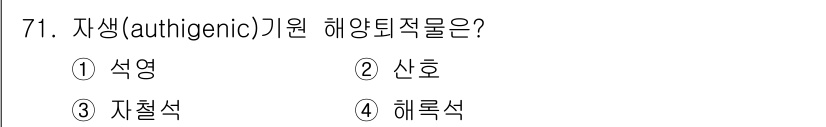 71. 자생(authigenic)기원 해양퇴적물은?

① 석영 ② 산호

③ 자철석 ④ 해록석